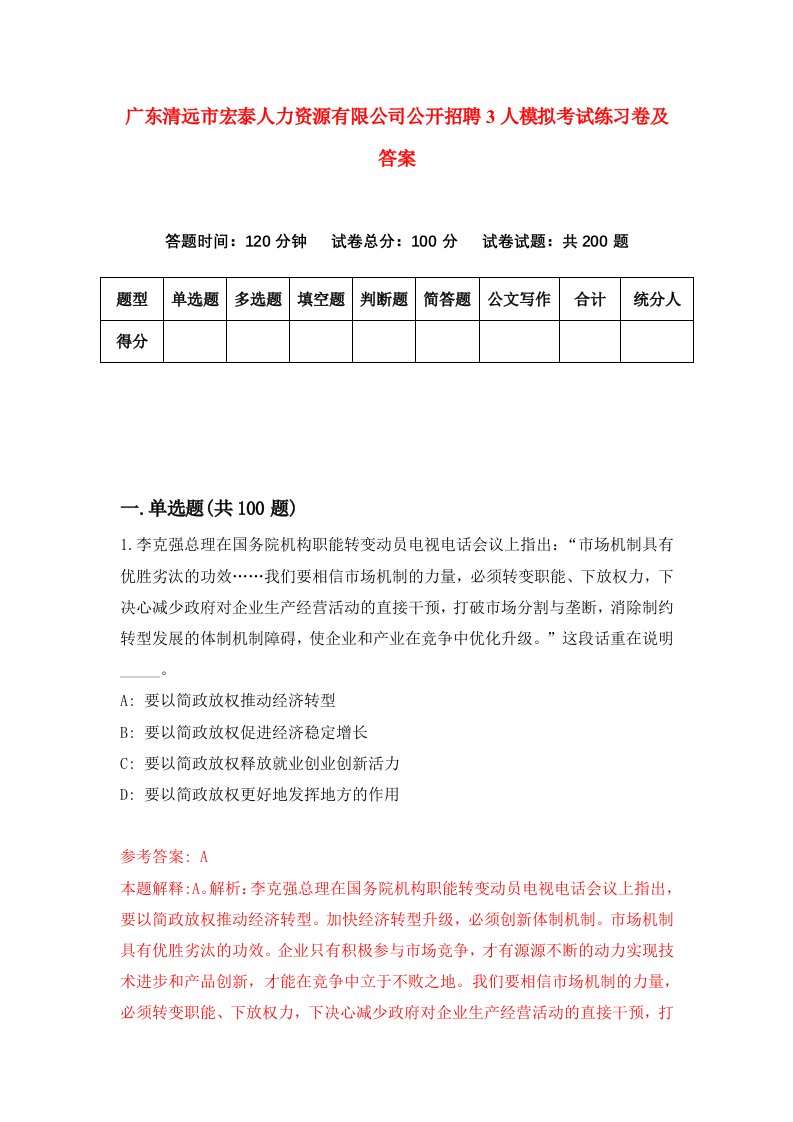 广东清远市宏泰人力资源有限公司公开招聘3人模拟考试练习卷及答案

答题时间：120分钟　　试卷总分：100分　　试卷试题：共200题

| 题型 | 单选题 | 多选题 | 填空题 | 判断题 | 简答题 | 公文写作 | 合计 | 统分人 |
|---|---|---|---|---|---|---|---|---|
| 得分 | | | | | | | | |

一.单选题(共100题)

1.李克强总理在国务院机构职能转变动员电视电话会议上指出：“市场机制具有优胜劣汰的功效……我们要相信市场机制的力量，必须转变职能、下放权力，下决心减少政府对企业生产经营活动的直接干预，打破市场分割与垄断，消除制约转型发展的体制机制障碍，使企业和产业在竞争中优化升级。”这段话重在说明_____。

A: 要以简政放权推动经济转型

B: 要以简政放权促进经济稳定增长

C: 要以简政放权释放就业创业创新活力

D: 要以简政放权更好地发挥地方的作用

参考答案: A

本题解释:A。解析：李克强总理在国务院机构职能转变动员电视电话会议上指出，要以简政放权推动经济转型。加快经济转型升级，必须创新体制机制。市场机制具有优胜劣汰的功效。企业只有积极参与市场竞争，才有源源不断的动力实现技术进步和产品创新，才能在竞争中立于不败之地。我们要相信市场机制的力量，必须转变职能、下放权力，下决心减少政府对企业生产经营活动的直接干预，打